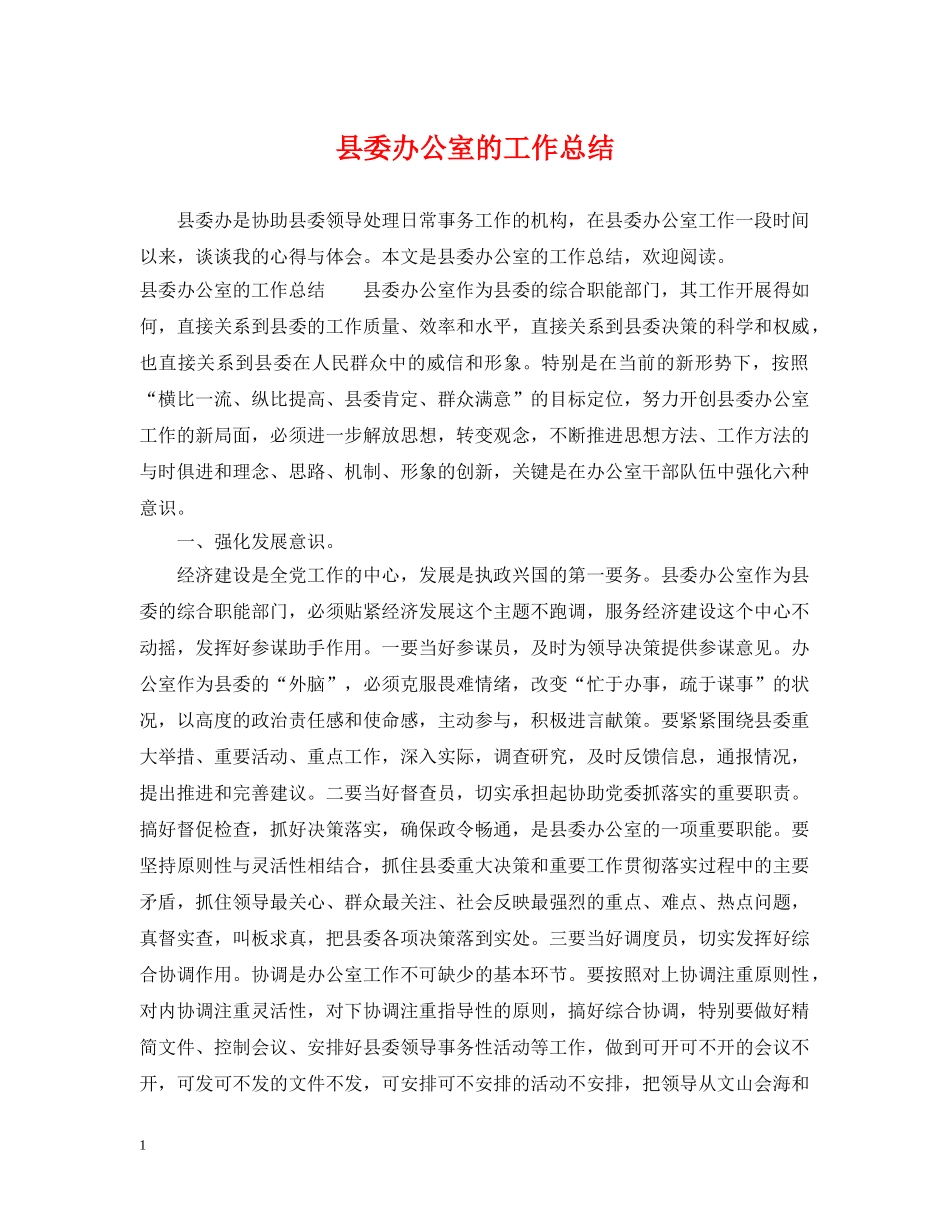 县委办公室的工作总结

县委办是协助县委领导处理日常事务工作的机构，在县委办公室工作一段时间以来，谈谈我的心得与体会。本文是县委办公室的工作总结，欢迎阅读。

县委办公室的工作总结　　县委办公室作为县委的综合职能部门，其工作开展得如何，直接关系到县委的工作质量、效率和水平，直接关系到县委决策的科学和权威，也直接关系到县委在人民群众中的威信和形象。特别是在当前的新形势下，按照“横比一流、纵比提高、县委肯定、群众满意”的目标定位，努力开创县委办公室工作的新局面，必须进一步解放思想，转变观念，不断推进思想方法、工作方法的与时俱进和理念、思路、机制、形象的创新，关键是在办公室干部队伍中强化六种意识。

一、强化发展意识。

经济建设是全党工作的中心，发展是执政兴国的第一要务。县委办公室作为县委的综合职能部门，必须贴紧经济发展这个主题不跑调，服务经济建设这个中心不动摇，发挥好参谋助手作用。一要当好参谋员，及时为领导决策提供参谋意见。办公室作为县委的“外脑”，必须克服畏难情绪，改变“忙于办事，疏于谋事”的状况，以高度的政治责任感和使命感，主动参与，积极进言献策。要紧紧围绕县委重大举措、重要活动、重点工作，深入实际，调查研究，及时反馈信息，通报情况，提出推进和完善建议。二要当好督查员，切实承担起协助党委抓落实的重要职责。搞好督促检查，抓好决策落实，确保政令畅通，是县委办公室的一项重要职能。要坚持原则性与灵活性相结合，抓住县委重大决策和重要工作贯彻落实过程中的主要矛盾，抓住领导最关心、群众最关注、社会反映最强烈的重点、难点、热点问题，真督实查，叫板求真，把县委各项决策落到实处。三要当好调度员，切实发挥好综合协调作用。协调是办公室工作不可缺少的基本环节。要按照对上协调注重原则性，对内协调注重灵活性，对下协调注重指导性的原则，搞好综合协调，特别要做好精简文件、控制会议、安排好县委领导事务性活动等工作，做到可开可不开的会议不开，可发可不发的文件不发，可安排可不安排的活动不安排，把领导从文山会海和

1